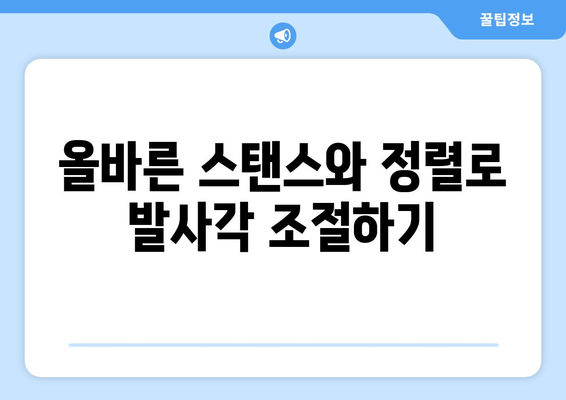 꿀팁정보

올바른 스탠스와 정렬로 발사각 조절하기